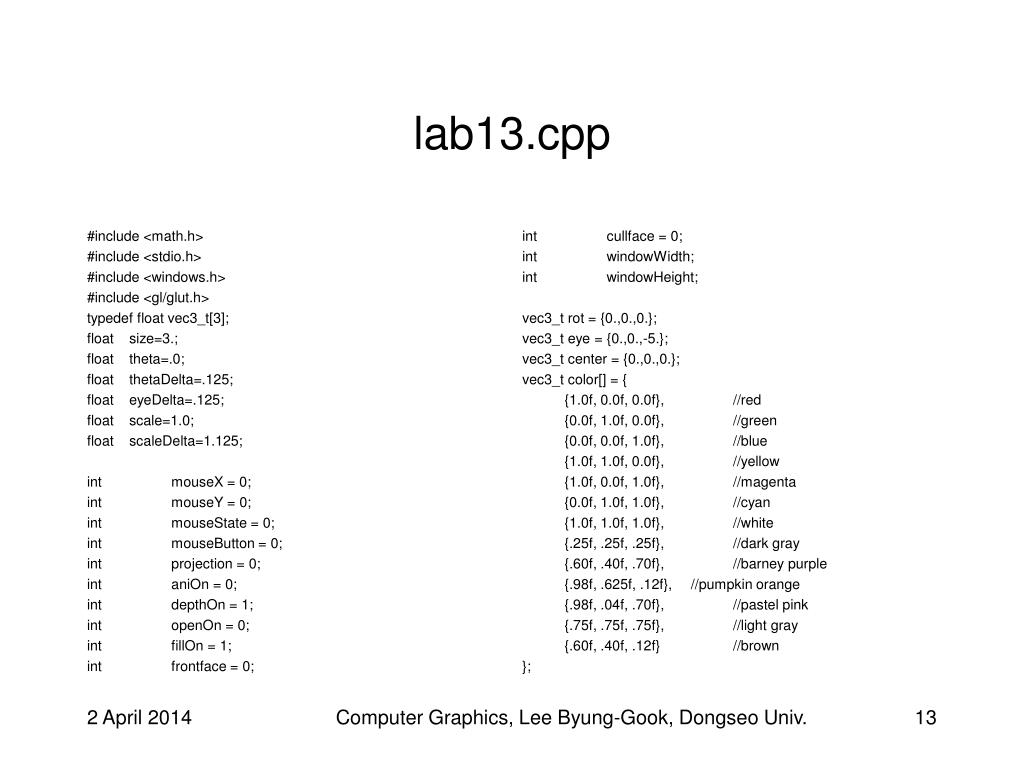 lab13.cpp

#include <math.h>
#include <stdio.h>
#include <windows.h>
#include <gl/glut.h>
typedef float vec3_t[3];
float size=3.;
float theta=.0;
float thetaDelta=.125;
float eyeDelta=.125;
float scale=1.0;
float scaleDelta=1.125;

int mouseX = 0;
int mouseY = 0;
int mouseState = 0;
int mouseButton = 0;
int projection = 0;
int aniOn = 0;
int depthOn = 1;
int openOn = 0;
int fillOn = 1;
int frontface = 0;

int cullface = 0;
int windowWidth;
int windowHeight;

vec3_t rot = {0.,0.,0.};
vec3_t eye = {0.,0.,-5.};
vec3_t center = {0.,0.,0.};
vec3_t color[] = {
{1.0f, 0.0f, 0.0f}, //red
{0.0f, 1.0f, 0.0f}, //green
{0.0f, 0.0f, 1.0f}, //blue
{1.0f, 1.0f, 0.0f}, //yellow
{1.0f, 0.0f, 1.0f}, //magenta
{0.0f, 1.0f, 1.0f}, //cyan
{1.0f, 1.0f, 1.0f}, //white
{.25f, .25f, .25f}, //dark gray
{.60f, .40f, .70f}, //barney purple
{.98f, .625f, .12f}, //pumpkin orange
{.98f, .04f, .70f}, //pastel pink
{.75f, .75f, .75f}, //light gray
{.60f, .40f, .12f} //brown
};

2 April 2014
Computer Graphics, Lee Byung-Gook, Dongseo Univ.
13